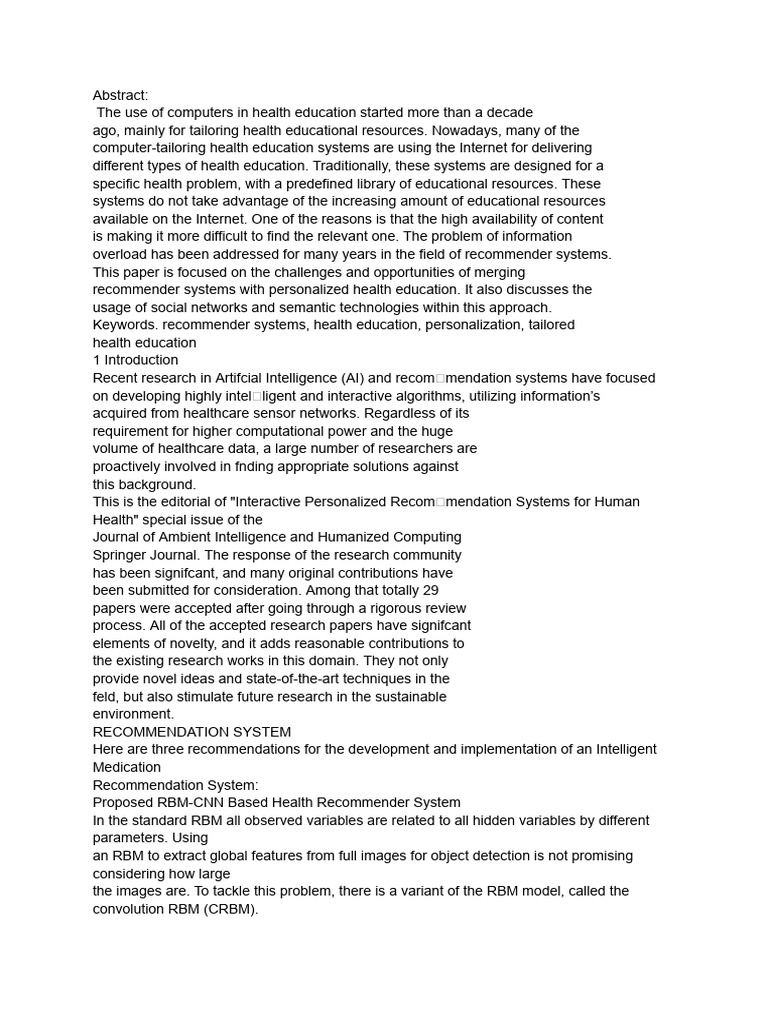 Abstract:
The use of computers in health education started more than a decade ago, mainly for tailoring health educational resources. Nowadays, many of the computer-tailoring health education systems are using the Internet for delivering different types of health education. Traditionally, these systems are designed for a specific health problem, with a predefined library of educational resources. These systems do not take advantage of the increasing amount of educational resources available on the Internet. One of the reasons is that the high availability of content is making it more difficult to find the relevant one. The problem of information overload has been addressed for many years in the field of recommender systems. This paper is focused on the challenges and opportunities of merging recommender systems with personalized health education. It also discusses the usage of social networks and semantic technologies within this approach.
Keywords. recommender systems, health education, personalization, tailored health education
1 Introduction
Recent research in Artifcial Intelligence (AI) and recom□mendation systems have focused on developing highly intel□ligent and interactive algorithms, utilizing information's acquired from healthcare sensor networks. Regardless of its requirement for higher computational power and the huge volume of healthcare data, a large number of researchers are proactively involved in fnding appropriate solutions against this background.
This is the editorial of "Interactive Personalized Recom□mendation Systems for Human Health" special issue of the Journal of Ambient Intelligence and Humanized Computing Springer Journal. The response of the research community has been signifcant, and many original contributions have been submitted for consideration. Among that totally 29 papers were accepted after going through a rigorous review process. All of the accepted research papers have signifcant elements of novelty, and it adds reasonable contributions to the existing research works in this domain. They not only provide novel ideas and state-of-the-art techniques in the feld, but also stimulate future research in the sustainable environment.
RECOMMENDATION SYSTEM
Here are three recommendations for the development and implementation of an Intelligent Medication
Recommendation System:
Proposed RBM-CNN Based Health Recommender System
In the standard RBM all observed variables are related to all hidden variables by different parameters. Using
an RBM to extract global features from full images for object detection is not promising considering how large
the images are. To tackle this problem, there is a variant of the RBM model, called the convolution RBM (CRBM).